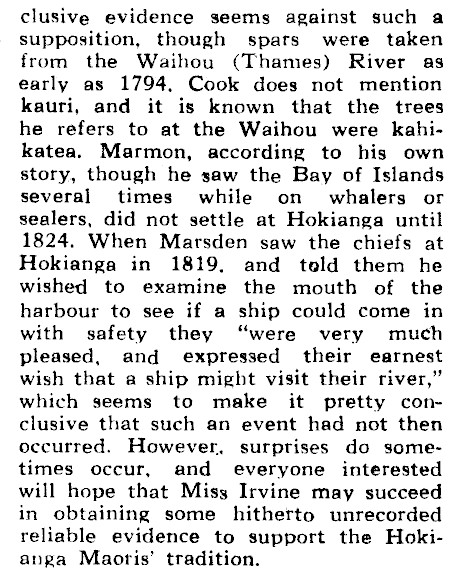 clusive evidence seems against such a supposition, though spars were taken from the Waihou (Thames) River as early as 1794. Cook does not mention kauri, and it is known that the trees he refers to at the Waihou were kahikatea. Marmon, according to his own story, though he saw the Bay of Islands several times while on whalers or sealers, did not settle at Hokianga until 1824. When Marsden saw the chiefs at Hokianga in 1819, and told them he wished to examine the mouth of the harbour to see if a ship could come in with safety they "were very much pleased, and expressed their earnest wish that a ship might visit their river," which seems to make it pretty conclusive that such an event had not then occurred. However, surprises do sometimes occur, and everyone interested will hope that Miss Irvine may succeed in obtaining some hitherto unrecorded reliable evidence to support the Hokianga Maoris' tradition.